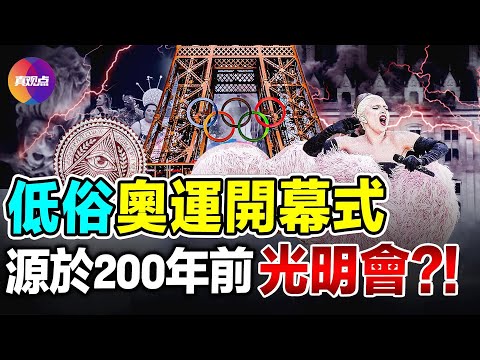 真观点

低俗奧運開幕式

源於200年前光明會?!